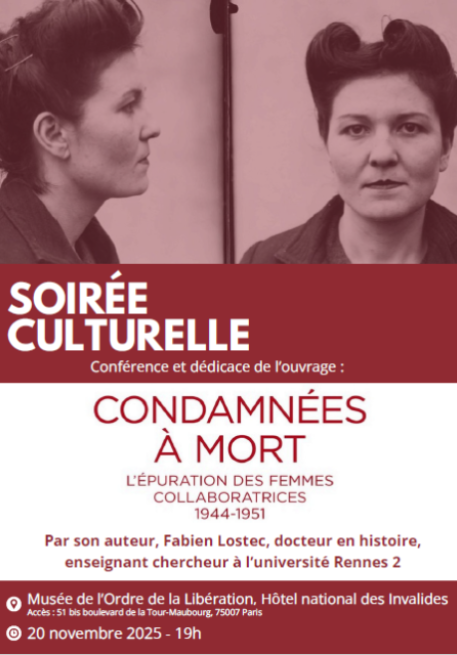 SOIRÉE
CULTURELLE

Conférence et dédicace de l'ouvrage :

CONDAMNÉES
À MORT

L'ÉPURATION DES FEMMES
COLLABORATRICES
1944-1951

Par son auteur, Fabien Lostec, docteur en histoire, enseignant chercheur à l'université Rennes 2

Musée de l'Ordre de la Libération, Hôtel national des Invalides
Accès : 51 bis boulevard de la Tour-Maubourg, 75007 Paris

20 novembre 2025 - 19h